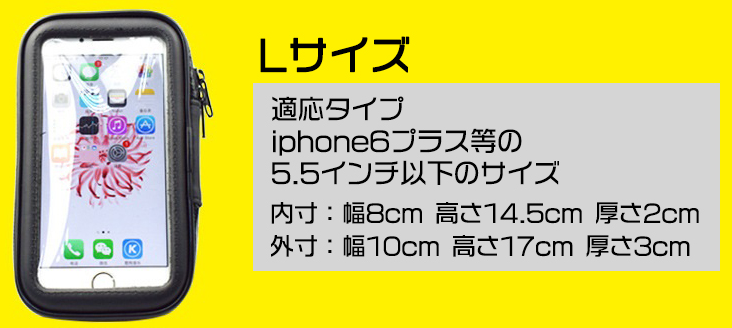 Lサイズ

適応タイプ
iphone6プラス等の
5.5インチ以下のサイズ

内寸：幅8cm 高さ14.5cm 厚さ2cm
外寸：幅10cm 高さ17cm 厚さ3cm